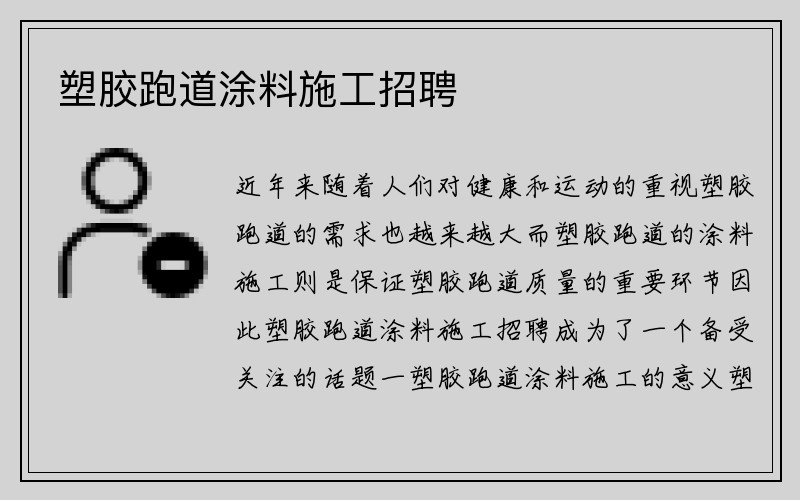 塑胶跑道涂料施工招聘

近年来随着人们对健康和运动的重视塑胶跑道的需求也越来越大而塑胶跑道的涂料施工则是保证塑胶跑道质量的重要环节因此塑胶跑道涂料施工招聘成为了一个备受关注的话题一塑胶跑道涂料施工的意义塑